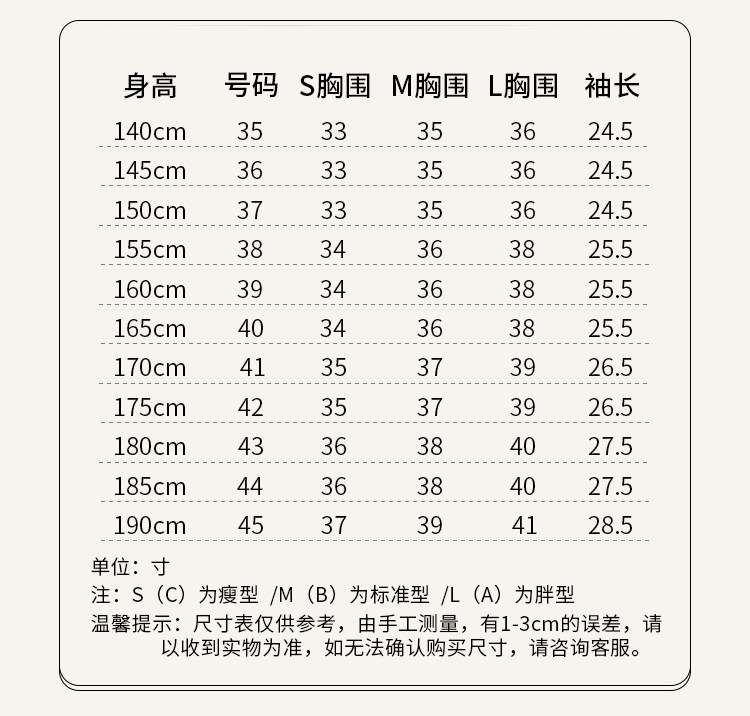 | 身高 | 号码 | S胸围 | M胸围 | L胸围 | 袖长 |
|---|---|---|---|---|---|
| 140cm | 35 | 33 | 35 | 36 | 24.5 |
| 145cm | 36 | 33 | 35 | 36 | 24.5 |
| 150cm | 37 | 33 | 35 | 36 | 24.5 |
| 155cm | 38 | 34 | 36 | 38 | 25.5 |
| 160cm | 39 | 34 | 36 | 38 | 25.5 |
| 165cm | 40 | 34 | 36 | 38 | 25.5 |
| 170cm | 41 | 35 | 37 | 39 | 26.5 |
| 175cm | 42 | 35 | 37 | 39 | 26.5 |
| 180cm | 43 | 36 | 38 | 40 | 27.5 |
| 185cm | 44 | 36 | 38 | 40 | 27.5 |
| 190cm | 45 | 37 | 39 | 41 | 28.5 |

单位：寸
注：S（C）为瘦型 /M（B）为标准型 /L（A）为胖型
温馨提示：尺寸表仅供参考，由手工测量，有1-3cm的误差，请以收到实物为准，如无法确认购买尺寸，请咨询客服。